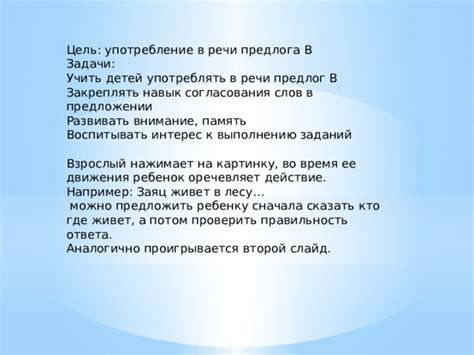 Цель: употребление в речи предлога В
Задачи:
Учить детей употреблять в речи предлог В
Закреплять навык согласования слов в предложении
Развивать внимание, память
Воспитывать интерес к выполнению заданий

Взрослый нажимает на картинку, во время ее движения ребенок оречевляет действие.
Например: Заяц живет в лесу…
можно предложить ребенку сначала сказать кто где живет, а потом проверить правильность ответа.
Аналогично проигрывается второй слайд.